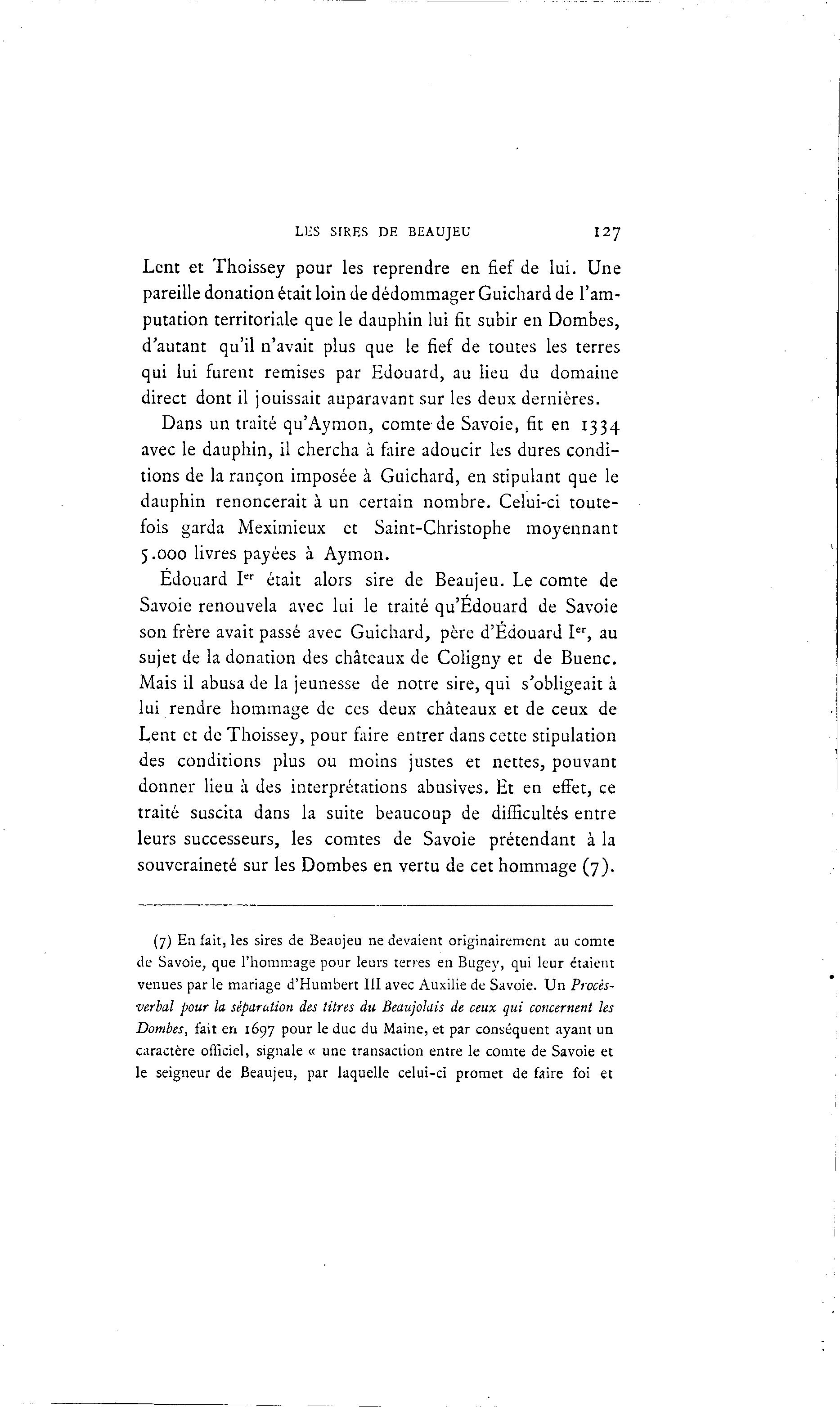 LES SIRES DE BEAUJEU 127

Lent et Thoissey pour les reprendre en fief de lui. Une pareille donation était loin de dédommager Guichard de l'amputation territoriale que le dauphin lui fit subir en Dombes, d'autant qu'il n'avait plus que le fief de toutes les terres qui lui furent remises par Edouard, au lieu du domaine direct dont il jouissait auparavant sur les deux dernières.

Dans un traité qu'Aymon, comte de Savoie, fit en 1334 avec le dauphin, il chercha à faire adoucir les dures conditions de la rançon imposée à Guichard, en stipulant que le dauphin renoncerait à un certain nombre. Celui-ci toutefois garda Meximieux et Saint-Christophe moyennant 5.000 livres payées à Aymon.

Édouard I$^{er}$ était alors sire de Beaujeu. Le comte de Savoie renouvela avec lui le traité qu'Édouard de Savoie son frère avait passé avec Guichard, père d'Édouard I$^{er}$, au sujet de la donation des châteaux de Coligny et de Buenc. Mais il abusa de la jeunesse de notre sire, qui s'obligeait à lui rendre hommage de ces deux châteaux et de ceux de Lent et de Thoissey, pour faire entrer dans cette stipulation des conditions plus ou moins justes et nettes, pouvant donner lieu à des interprétations abusives. Et en effet, ce traité suscita dans la suite beaucoup de difficultés entre leurs successeurs, les comtes de Savoie prétendant à la souveraineté sur les Dombes en vertu de cet hommage (7).

(7) En fait, les sires de Beaujeu ne devaient originairement au comte de Savoie, que l'hommage pour leurs terres en Bugey, qui leur étaient venues par le mariage d'Humbert III avec Auxilie de Savoie. Un Procès-verbal pour la séparation des titres du Beaujolais de ceux qui concernent les Dombes, fait en 1697 pour le duc du Maine, et par conséquent ayant un caractère officiel, signale « une transaction entre le comte de Savoie et le seigneur de Beaujeu, par laquelle celui-ci promet de faire foi et